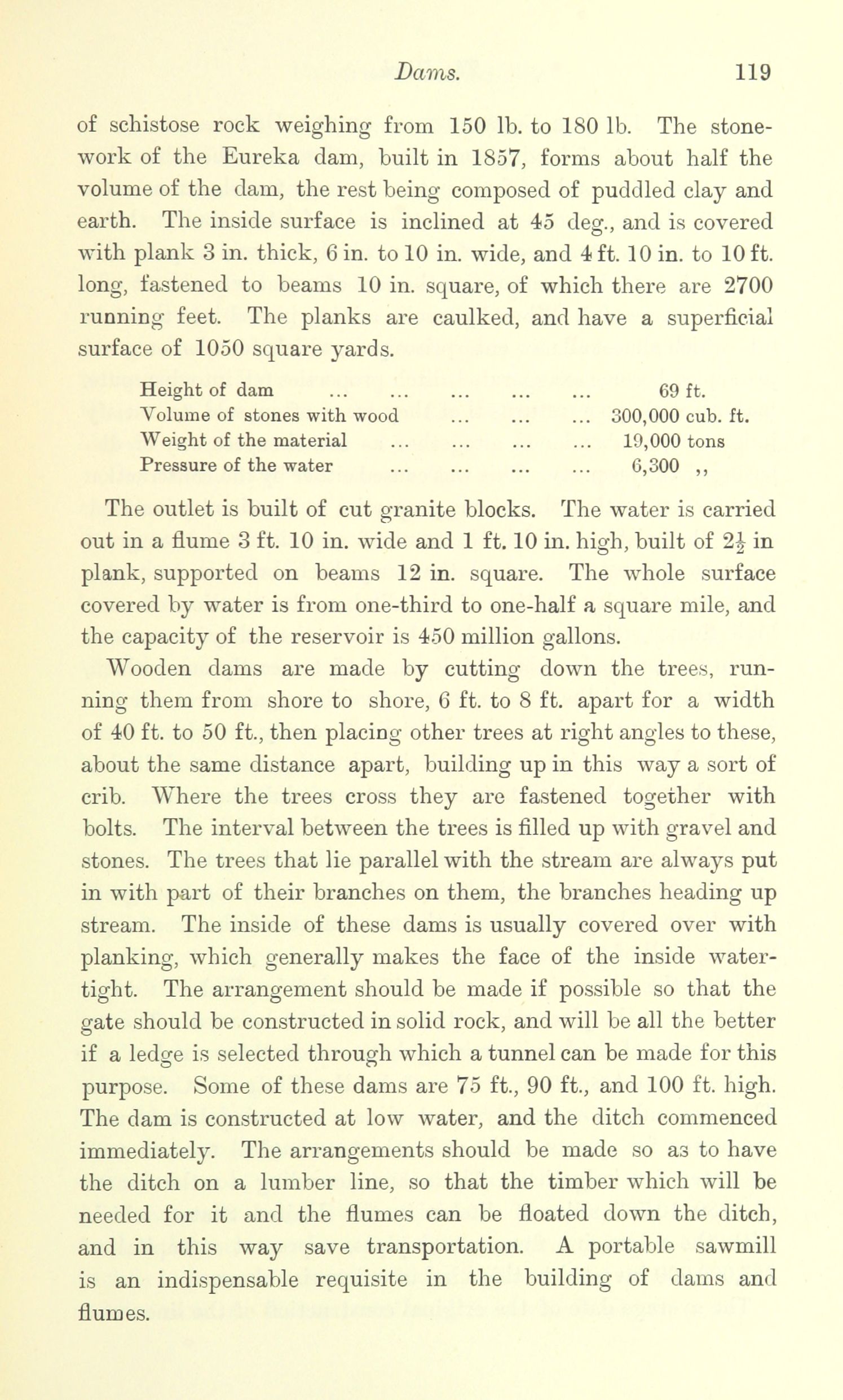 Dams. 119

of schistose rock weighing from 150 lb. to 180 lb. The stonework of the Eureka dam, built in 1857, forms about half the volume of the dam, the rest being composed of puddled clay and earth. The inside surface is inclined at 45 deg., and is covered with plank 3 in. thick, 6 in. to 10 in. wide, and 4 ft. 10 in. to 10 ft. long, fastened to beams 10 in. square, of which there are 2700 running feet. The planks are caulked, and have a superficial surface of 1050 square yards.

| | |
|---|---|
| Height of dam ... ... ... ... ... | 69 ft. |
| Volume of stones with wood ... ... ... | 300,000 cub. ft. |
| Weight of the material ... ... ... ... | 19,000 tons |
| Pressure of the water ... ... ... ... | 6,300 ,, |

The outlet is built of cut granite blocks. The water is carried out in a flume 3 ft. 10 in. wide and 1 ft. 10 in. high, built of $2\frac{1}{2}$ in plank, supported on beams 12 in. square. The whole surface covered by water is from one-third to one-half a square mile, and the capacity of the reservoir is 450 million gallons.

Wooden dams are made by cutting down the trees, running them from shore to shore, 6 ft. to 8 ft. apart for a width of 40 ft. to 50 ft., then placing other trees at right angles to these, about the same distance apart, building up in this way a sort of crib. Where the trees cross they are fastened together with bolts. The interval between the trees is filled up with gravel and stones. The trees that lie parallel with the stream are always put in with part of their branches on them, the branches heading up stream. The inside of these dams is usually covered over with planking, which generally makes the face of the inside watertight. The arrangement should be made if possible so that the gate should be constructed in solid rock, and will be all the better if a ledge is selected through which a tunnel can be made for this purpose. Some of these dams are 75 ft., 90 ft., and 100 ft. high. The dam is constructed at low water, and the ditch commenced immediately. The arrangements should be made so as to have the ditch on a lumber line, so that the timber which will be needed for it and the flumes can be floated down the ditch, and in this way save transportation. A portable sawmill is an indispensable requisite in the building of dams and flumes.